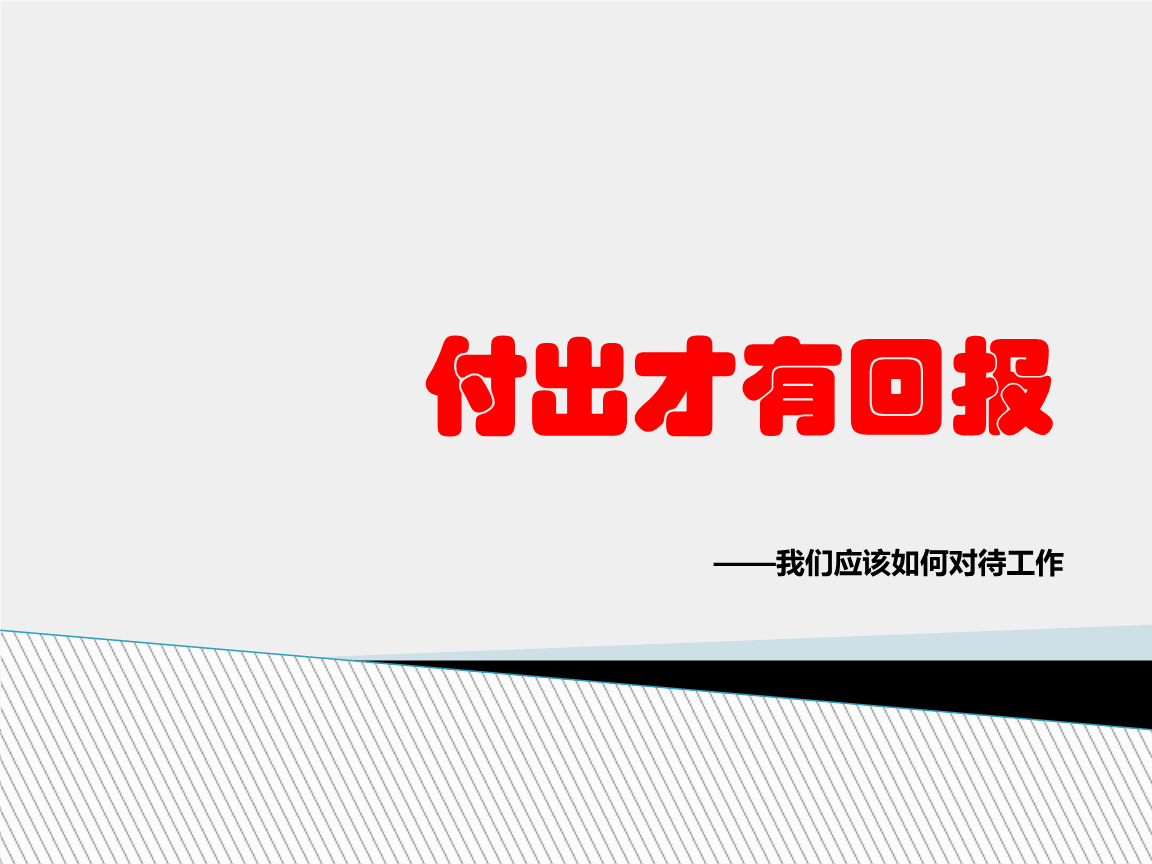 付出才有回报

——我们应该如何对待工作